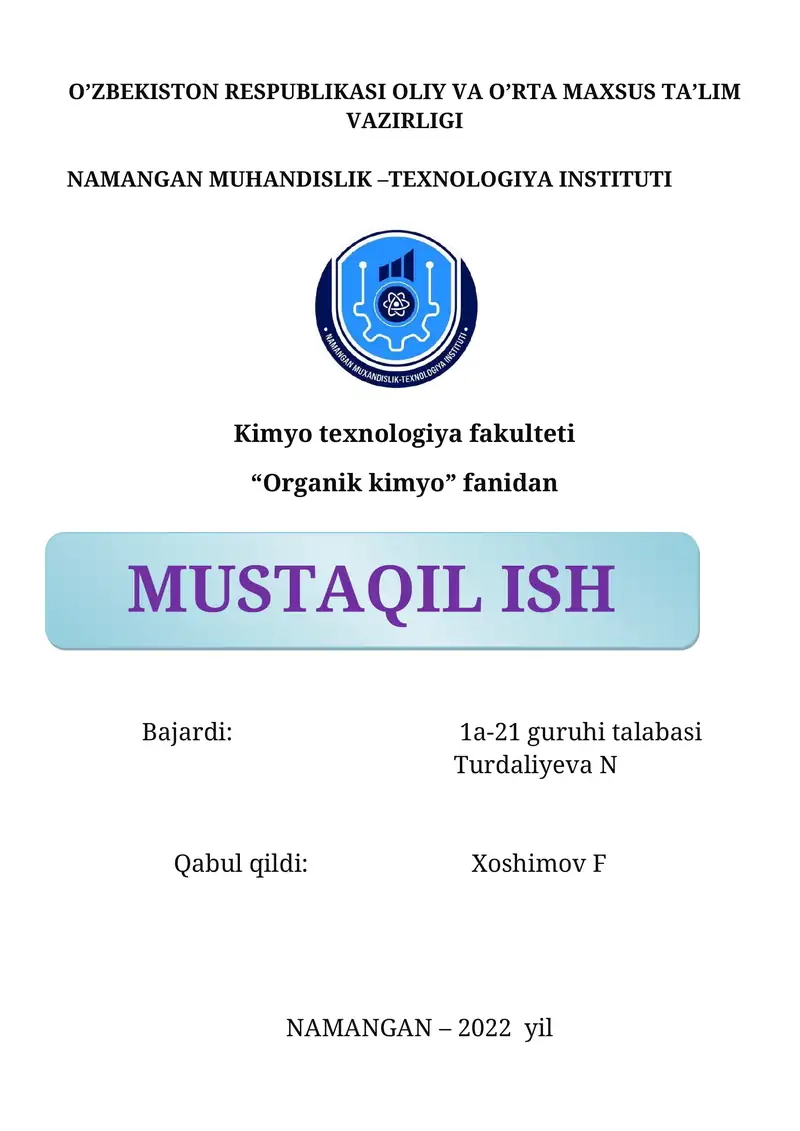 O’ZBEKISTON RESPUBLIKASI OLIY VA O’RTA MAXSUS TA’LIM VAZIRLIGI

NAMANGAN MUHANDISLIK –TEXNOLOGIYA INSTITUTI

NAMANGAN MUXANDISLIK-TEXNOLOGIYA INSTITUTI

Kimyo texnologiya fakulteti

“Organik kimyo” fanidan

MUSTAQIL ISH

Bajardi: 1a-21 guruhi talabasi Turdaliyeva N

Qabul qildi: Xoshimov F

NAMANGAN – 2022 yil